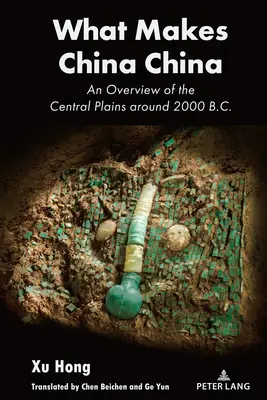 What Makes China China

An Overview of the Central Plains around 2000 B.C.

Xu Hong

Translated by Chen Beichen and Ge Yun

PETER LANG